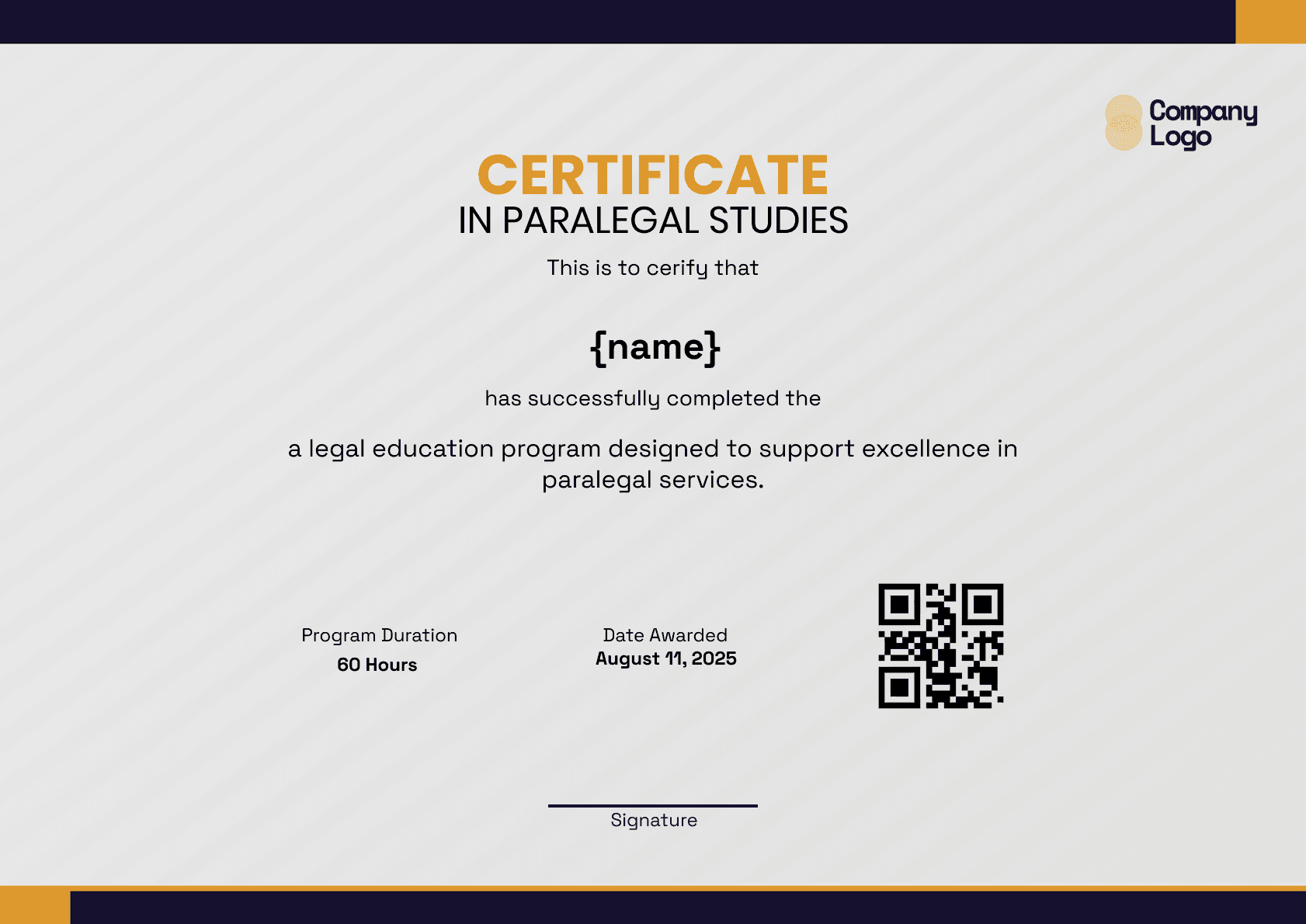 Company Logo

CERTIFICATE
IN PARALEGAL STUDIES

This is to cerify that

{name}

has successfully completed the

a legal education program designed to support excellence in paralegal services.

Program Duration
60 Hours

Date Awarded
August 11, 2025

Signature